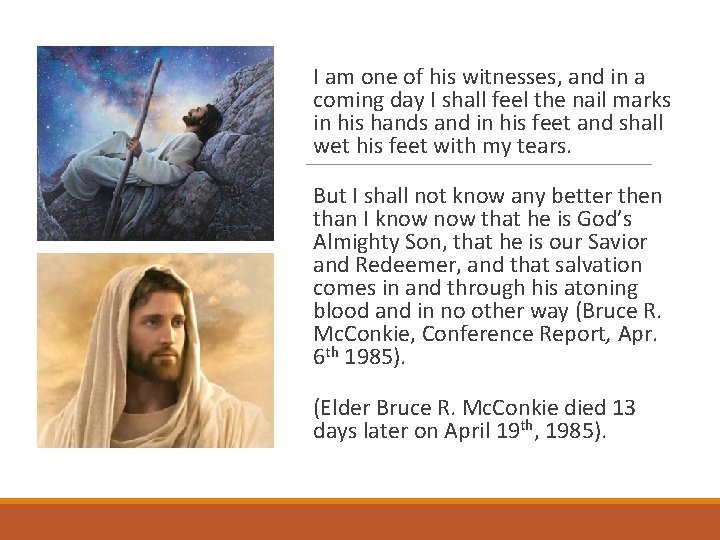 I am one of his witnesses, and in a coming day I shall feel the nail marks in his hands and in his feet and shall wet his feet with my tears.

But I shall not know any better then than I know now that he is God's Almighty Son, that he is our Savior and Redeemer, and that salvation comes in and through his atoning blood and in no other way (Bruce R. McConkie, Conference Report, Apr. 6th 1985).

(Elder Bruce R. McConkie died 13 days later on April 19th, 1985).